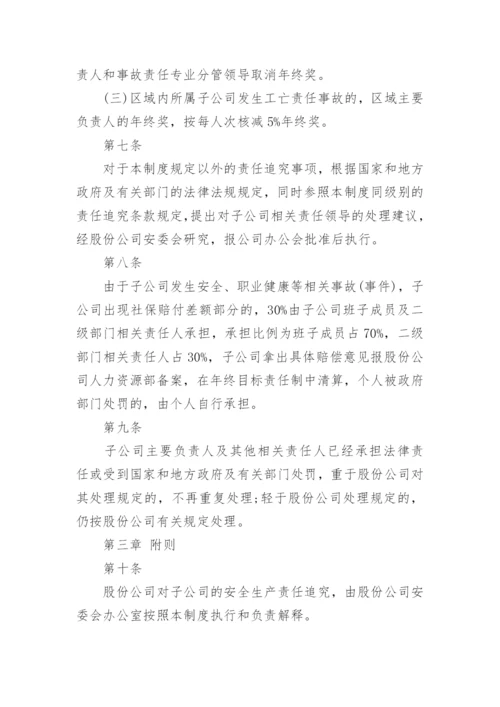 责人和事故责任专业分管领导取消年终奖。

(三)区域内所属子公司发生工亡责任事故的，区域主要负责人的年终奖，按每人次核减5%年终奖。

第七条

对于本制度规定以外的责任追究事项，根据国家和地方政府及有关部门的法律法规规定，同时参照本制度同级别的责任追究条款规定,提出对子公司相关责任领导的处理建议，经股份公司安委会研究，报公司办公会批准后执行。

第八条

由于子公司发生安全、职业健康等相关事故(事件)，子公司出现社保赔付差额部分的，30%由子公司班子成员及二级部门相关责任人承担，承担比例为班子成员占70%，二级部门相关责任人占30%，子公司拿出具体赔偿意见报股份公司人力资源部备案，在年终目标责任制中清算，个人被政府部门处罚的，由个人自行承担。

第九条

子公司主要负责人及其他相关责任人已经承担法律责任或受到国家和地方政府及有关部门处罚，重于股份公司对其处理规定的，不再重复处理;轻于股份公司处理规定的，仍按股份公司有关规定处理。

第三章 附则

第十条

股份公司对子公司的安全生产责任追究，由股份公司安委会办公室按照本制度执行和负责解释。